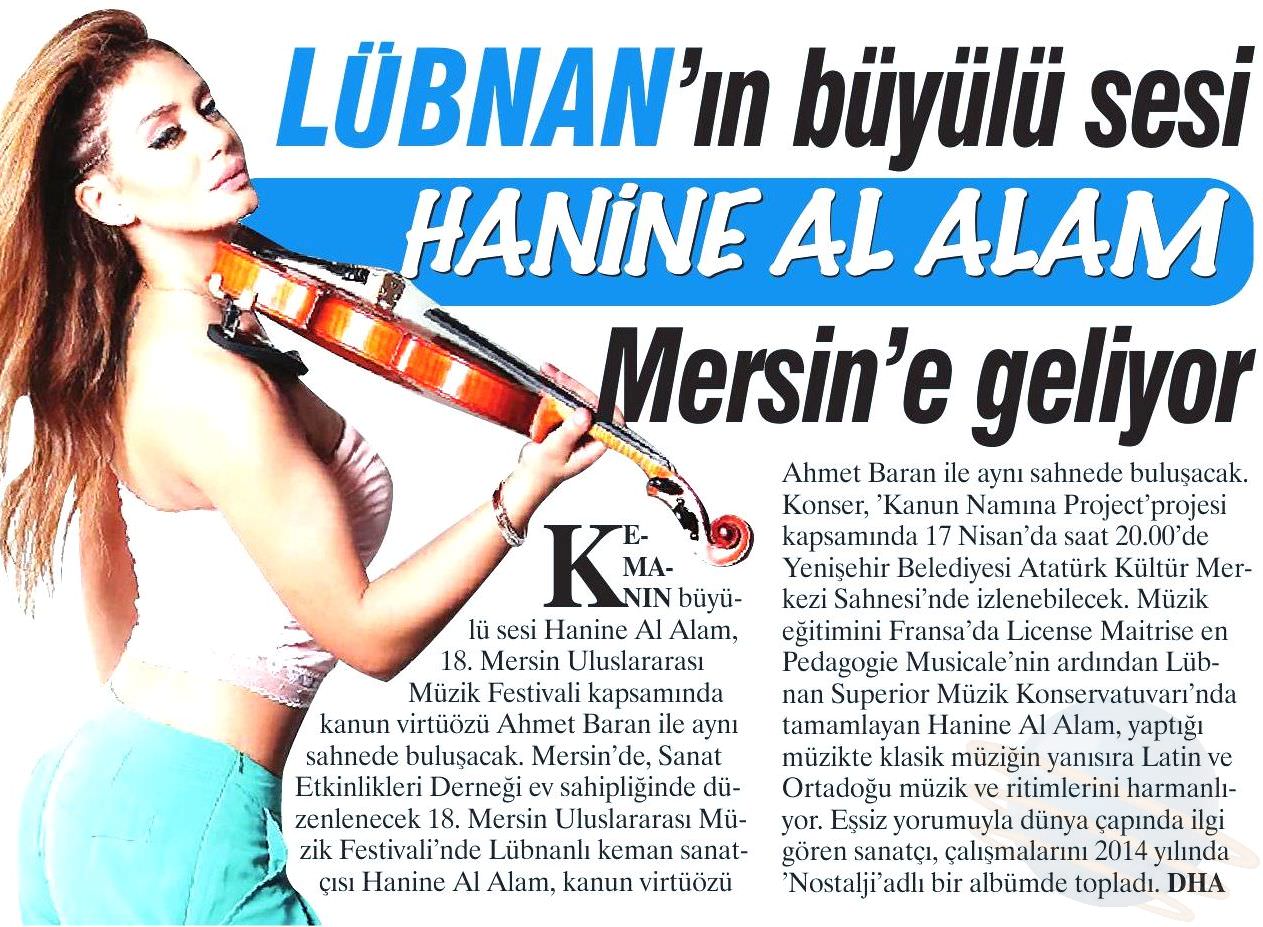 LÜBNAN'ın büyülü sesi HANİNE AL ALAM Mersin'e geliyor

KEMANIN büyülü sesi Hanine Al Alam, 18. Mersin Uluslararası Müzik Festivali kapsamında kanun virtüözü Ahmet Baran ile aynı sahnede buluşacak. Mersin'de, Sanat Etkinlikleri Derneği ev sahipliğinde düzenlenecek 18. Mersin Uluslararası Müzik Festivali'nde Lübnanlı keman sanatçısı Hanine Al Alam, kanun virtüözü Ahmet Baran ile aynı sahnede buluşacak. Konser, 'Kanun Namına Project'projesi kapsamında 17 Nisan'da saat 20.00'de Yenişehir Belediyesi Atatürk Kültür Merkezi Sahnesi'nde izlenebilecek. Müzik eğitimini Fransa'da License Maitrise en Pedagogie Musicale'nin ardından Lübnan Superior Müzik Konservatuvarı'nda tamamlayan Hanine Al Alam, yaptığı müzikte klasik müziğin yanısıra Latin ve Ortadoğu müzik ve ritimlerini harmanlıyor. Eşsiz yorumuyla dünya çapında ilgi gören sanatçı, çalışmalarını 2014 yılında 'Nostalji'adlı bir albümde topladı. DHA